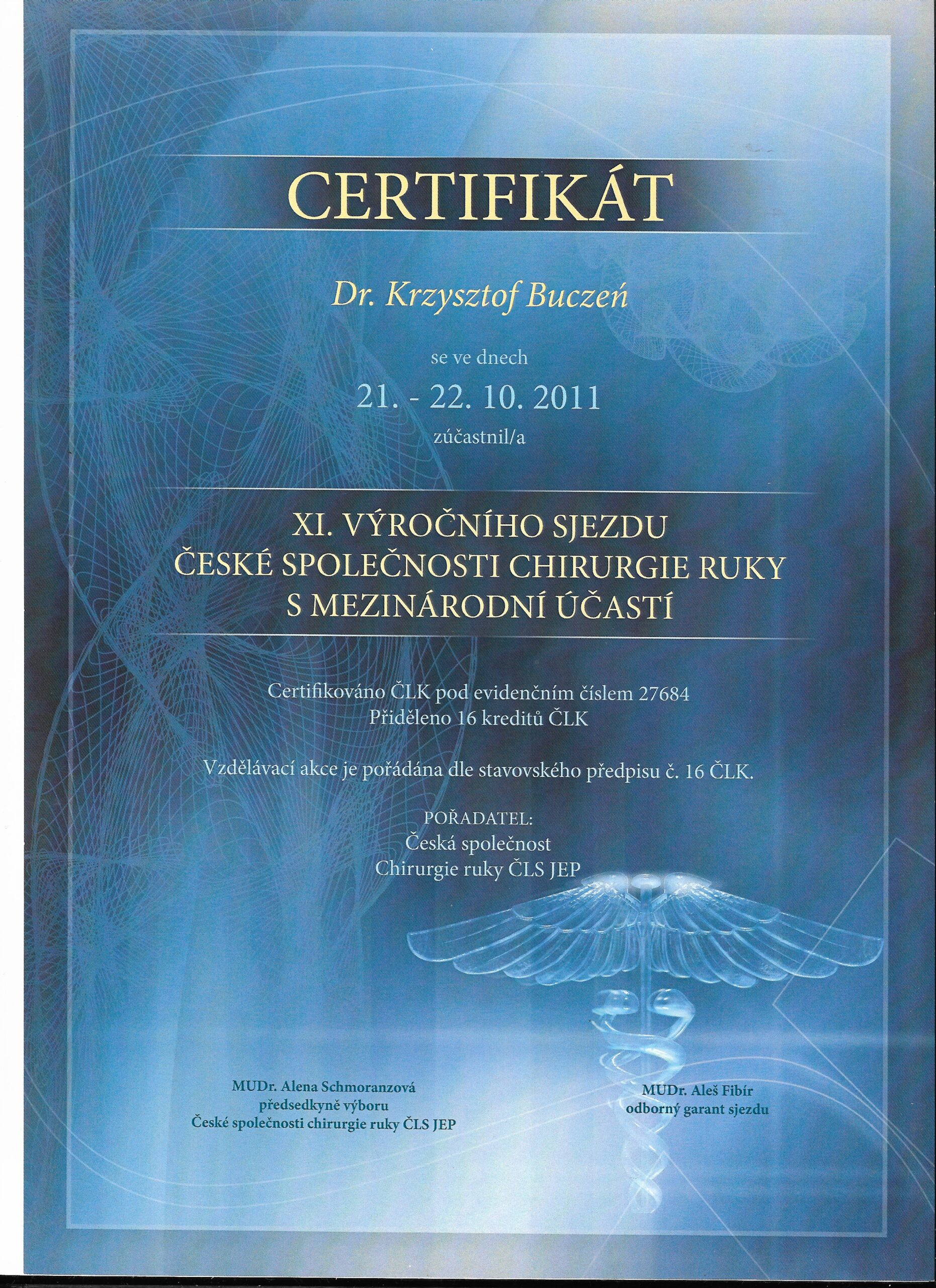 CERTIFIKÁT

Dr. Krzysztof Buczeń

se ve dnech

21. - 22. 10. 2011

zúčastnil/a

XI. VÝROČNÍHO SJEZDU
ČESKÉ SPOLEČNOSTI CHIRURGIE RUKY
S MEZINÁRODNÍ ÚČASTÍ

Certifikováno ČLK pod evidenčním číslem 27684
Přiděleno 16 kreditů ČLK

Vzdělávací akce je pořádána dle stavovského předpisu č. 16 ČLK.

POŘADATEL:
Česká společnost
Chirurgie ruky ČLS JEP

MUDr. Alena Schmoranzová
předsedkyně výboru
České společnosti chirurgie ruky ČLS JEP

MUDr. Aleš Fibír
odborný garant sjezdu